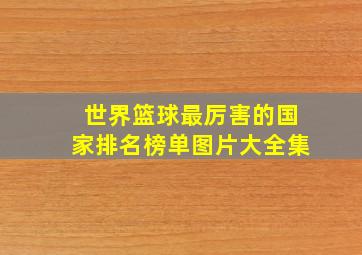 世界篮球最厉害的国家排名榜单图片大全集